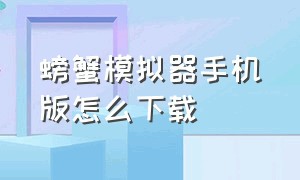 螃蟹模拟器手机版怎么下载